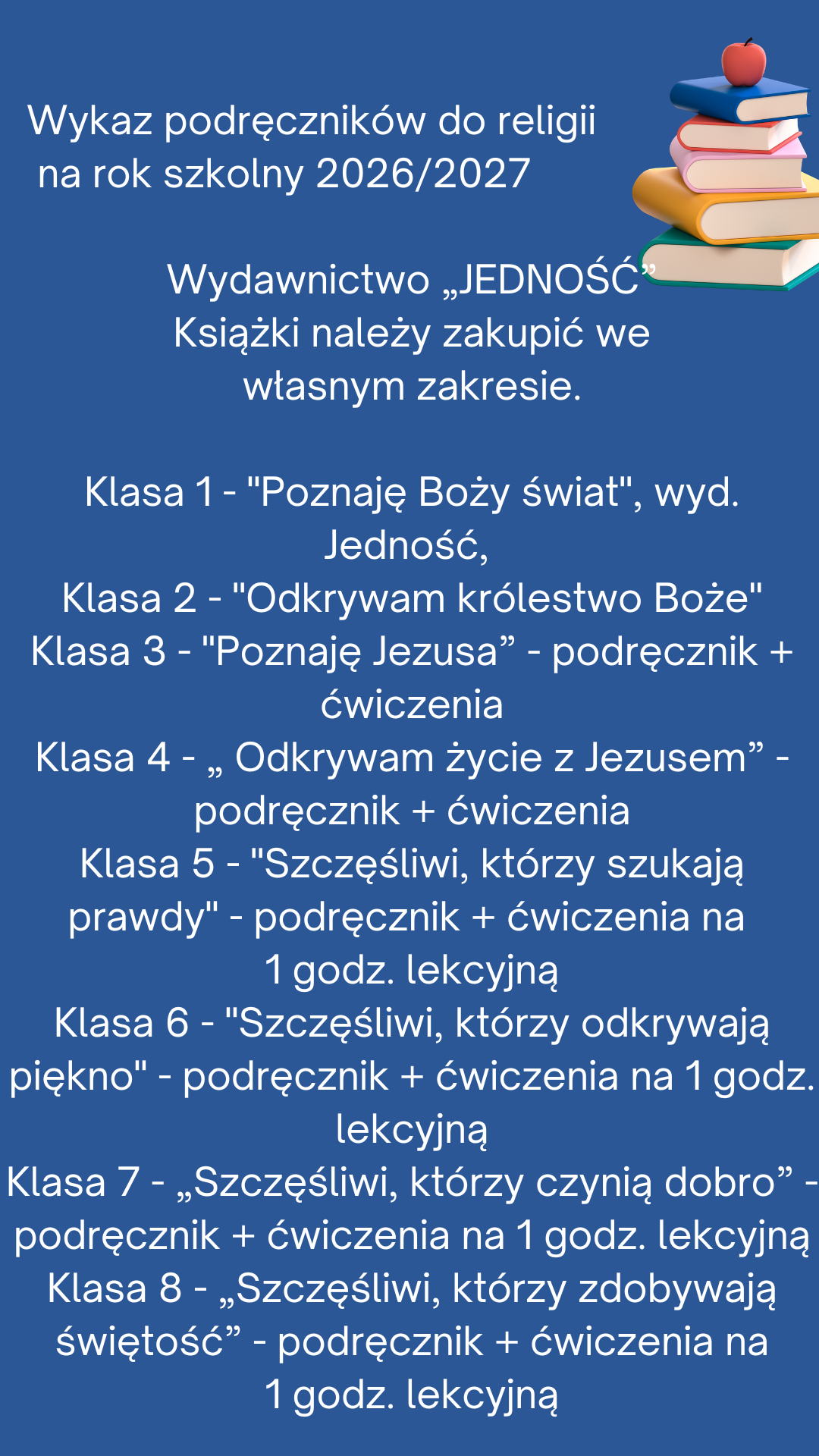 Wykaz podręczników do religii
na rok szkolny 2026/2027

Wydawnictwo „JEDNOŚĆ"
Książki należy zakupić we własnym zakresie.

Klasa 1 - "Poznaję Boży świat", wyd. Jedność,
Klasa 2 - "Odkrywam królestwo Boże"
Klasa 3 - "Poznaję Jezusa" - podręcznik + ćwiczenia
Klasa 4 - „ Odkrywam życie z Jezusem" - podręcznik + ćwiczenia
Klasa 5 - "Szczęśliwi, którzy szukają prawdy" - podręcznik + ćwiczenia na 1 godz. lekcyjną
Klasa 6 - "Szczęśliwi, którzy odkrywają piękno" - podręcznik + ćwiczenia na 1 godz. lekcyjną
Klasa 7 - „Szczęśliwi, którzy czynią dobro" - podręcznik + ćwiczenia na 1 godz. lekcyjną
Klasa 8 - „Szczęśliwi, którzy zdobywają świętość" - podręcznik + ćwiczenia na 1 godz. lekcyjną